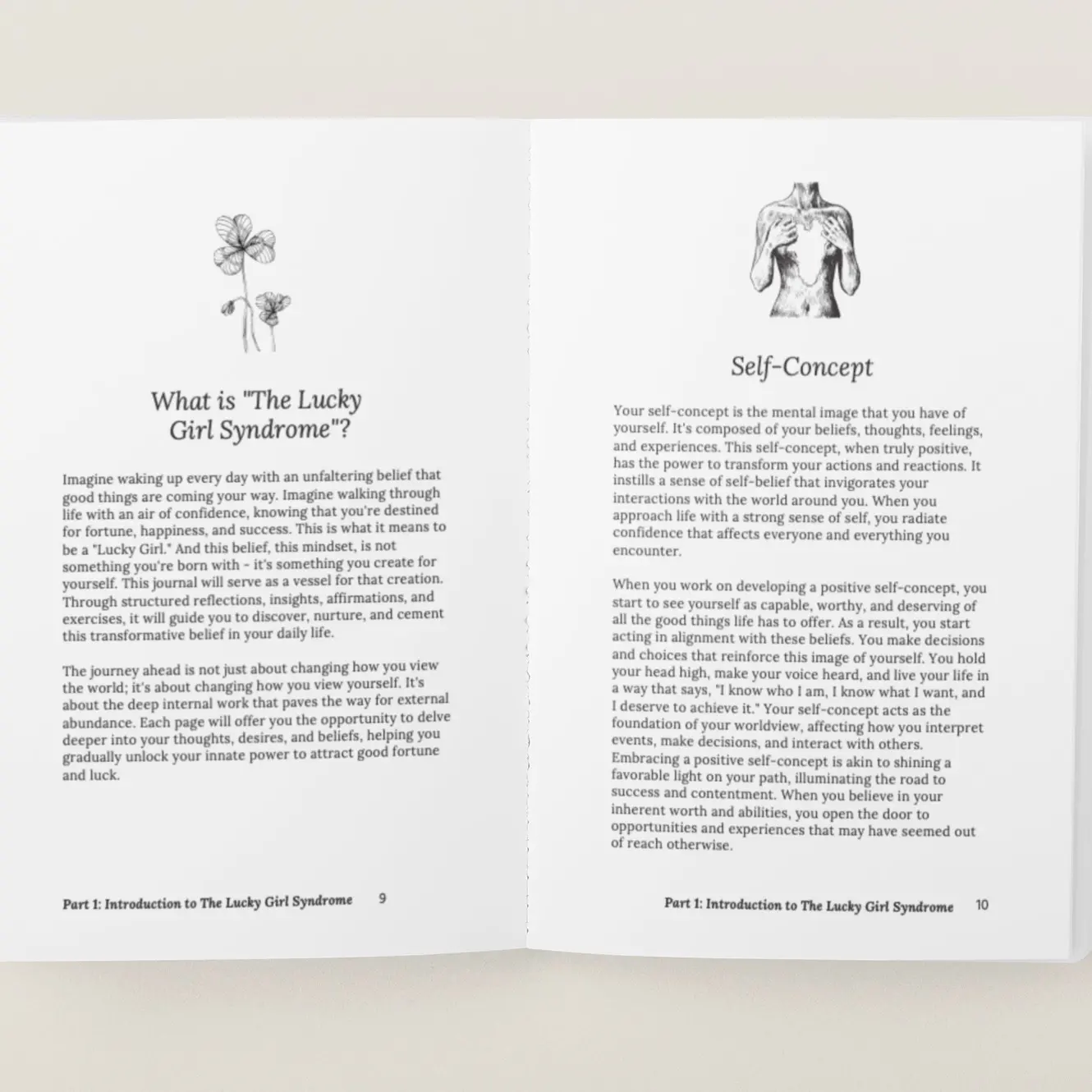 What is "The Lucky Girl Syndrome"?

Imagine waking up every day with an unfaltering belief that good things are coming your way. Imagine walking through life with an air of confidence, knowing that you're destined for fortune, happiness, and success. This is what it means to be a "Lucky Girl." And this belief, this mindset, is not something you're born with - it's something you create for yourself. This journal will serve as a vessel for that creation. Through structured reflections, insights, affirmations, and exercises, it will guide you to discover, nurture, and cement this transformative belief in your daily life.

The journey ahead is not just about changing how you view the world; it's about changing how you view yourself. It's about the deep internal work that paves the way for external abundance. Each page will offer you the opportunity to delve deeper into your thoughts, desires, and beliefs, helping you gradually unlock your innate power to attract good fortune and luck.

Part 1: Introduction to The Lucky Girl Syndrome 9

Self-Concept

Your self-concept is the mental image that you have of yourself. It's composed of your beliefs, thoughts, feelings, and experiences. This self-concept, when truly positive, has the power to transform your actions and reactions. It instills a sense of self-belief that invigorates your interactions with the world around you. When you approach life with a strong sense of self, you radiate confidence that affects everyone and everything you encounter.

When you work on developing a positive self-concept, you start to see yourself as capable, worthy, and deserving of all the good things life has to offer. As a result, you start acting in alignment with these beliefs. You make decisions and choices that reinforce this image of yourself. You hold your head high, make your voice heard, and live your life in a way that says, "I know who I am, I know what I want, and I deserve to achieve it." Your self-concept acts as the foundation of your worldview, affecting how you interpret events, make decisions, and interact with others. Embracing a positive self-concept is akin to shining a favorable light on your path, illuminating the road to success and contentment. When you believe in your inherent worth and abilities, you open the door to opportunities and experiences that may have seemed out of reach otherwise.

Part 1: Introduction to The Lucky Girl Syndrome 10